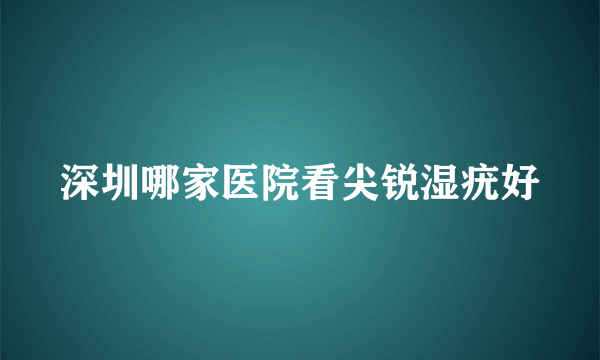 深圳哪家医院看尖锐湿疣好